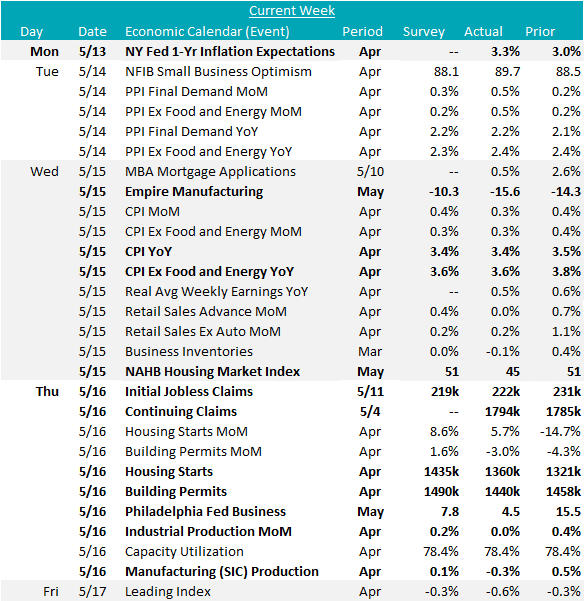 Current Week

| Day | Date | Economic Calendar (Event) | Period | Survey | Actual | Prior |
|---|---|---|---|---|---|---|
| Mon | 5/13 | NY Fed 1-Yr Inflation Expectations | Apr | -- | 3.3% | 3.0% |
| Tue | 5/14 | NFIB Small Business Optimism | Apr | 88.1 | 89.7 | 88.5 |
| | 5/14 | PPI Final Demand MoM | Apr | 0.3% | 0.5% | 0.2% |
| | 5/14 | PPI Ex Food and Energy MoM | Apr | 0.2% | 0.5% | 0.2% |
| | 5/14 | PPI Final Demand YoY | Apr | 2.2% | 2.2% | 2.1% |
| | 5/14 | PPI Ex Food and Energy YoY | Apr | 2.3% | 2.4% | 2.4% |
| Wed | 5/15 | MBA Mortgage Applications | 5/10 | -- | 0.5% | 2.6% |
| | 5/15 | Empire Manufacturing | May | -10.3 | -15.6 | -14.3 |
| | 5/15 | CPI MoM | Apr | 0.4% | 0.3% | 0.4% |
| | 5/15 | CPI Ex Food and Energy MoM | Apr | 0.3% | 0.3% | 0.4% |
| | 5/15 | CPI YoY | Apr | 3.4% | 3.4% | 3.5% |
| | 5/15 | CPI Ex Food and Energy YoY | Apr | 3.6% | 3.6% | 3.8% |
| | 5/15 | Real Avg Weekly Earnings YoY | Apr | -- | 0.5% | 0.6% |
| | 5/15 | Retail Sales Advance MoM | Apr | 0.4% | 0.0% | 0.7% |
| | 5/15 | Retail Sales Ex Auto MoM | Apr | 0.2% | 0.2% | 1.1% |
| | 5/15 | Business Inventories | Mar | 0.0% | -0.1% | 0.4% |
| | 5/15 | NAHB Housing Market Index | May | 51 | 45 | 51 |
| Thu | 5/16 | Initial Jobless Claims | 5/11 | 219k | 222k | 231k |
| | 5/16 | Continuing Claims | 5/4 | -- | 1794k | 1785k |
| | 5/16 | Housing Starts MoM | Apr | 8.6% | 5.7% | -14.7% |
| | 5/16 | Building Permits MoM | Apr | 1.6% | -3.0% | -4.3% |
| | 5/16 | Housing Starts | Apr | 1435k | 1360k | 1321k |
| | 5/16 | Building Permits | Apr | 1490k | 1440k | 1458k |
| | 5/16 | Philadelphia Fed Business | May | 7.8 | 4.5 | 15.5 |
| | 5/16 | Industrial Production MoM | Apr | 0.2% | 0.0% | 0.4% |
| | 5/16 | Capacity Utilization | Apr | 78.4% | 78.4% | 78.4% |
| | 5/16 | Manufacturing (SIC) Production | Apr | 0.1% | -0.3% | 0.5% |
| Fri | 5/17 | Leading Index | Apr | -0.3% | -0.6% | -0.3% |